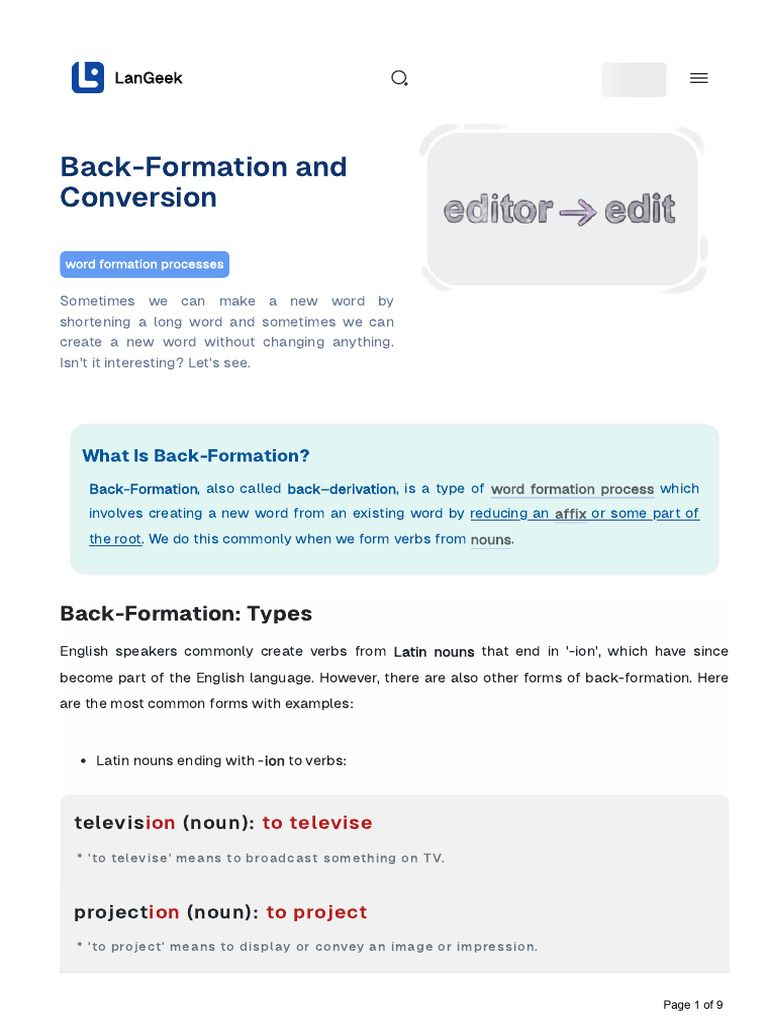 LanGeek

Back-Formation and Conversion

editor → edit

word formation processes

Sometimes we can make a new word by shortening a long word and sometimes we can create a new word without changing anything. Isn't it interesting? Let's see.

What Is Back-Formation?

Back-Formation, also called back–derivation, is a type of word formation process which involves creating a new word from an existing word by reducing an affix or some part of the root. We do this commonly when we form verbs from nouns.

Back-Formation: Types

English speakers commonly create verbs from Latin nouns that end in '-ion', which have since become part of the English language. However, there are also other forms of back-formation. Here are the most common forms with examples:

• Latin nouns ending with -ion to verbs:

television (noun): to televise

* 'to televise' means to broadcast something on TV.

projection (noun): to project

* 'to project' means to display or convey an image or impression.

Page 1 of 9